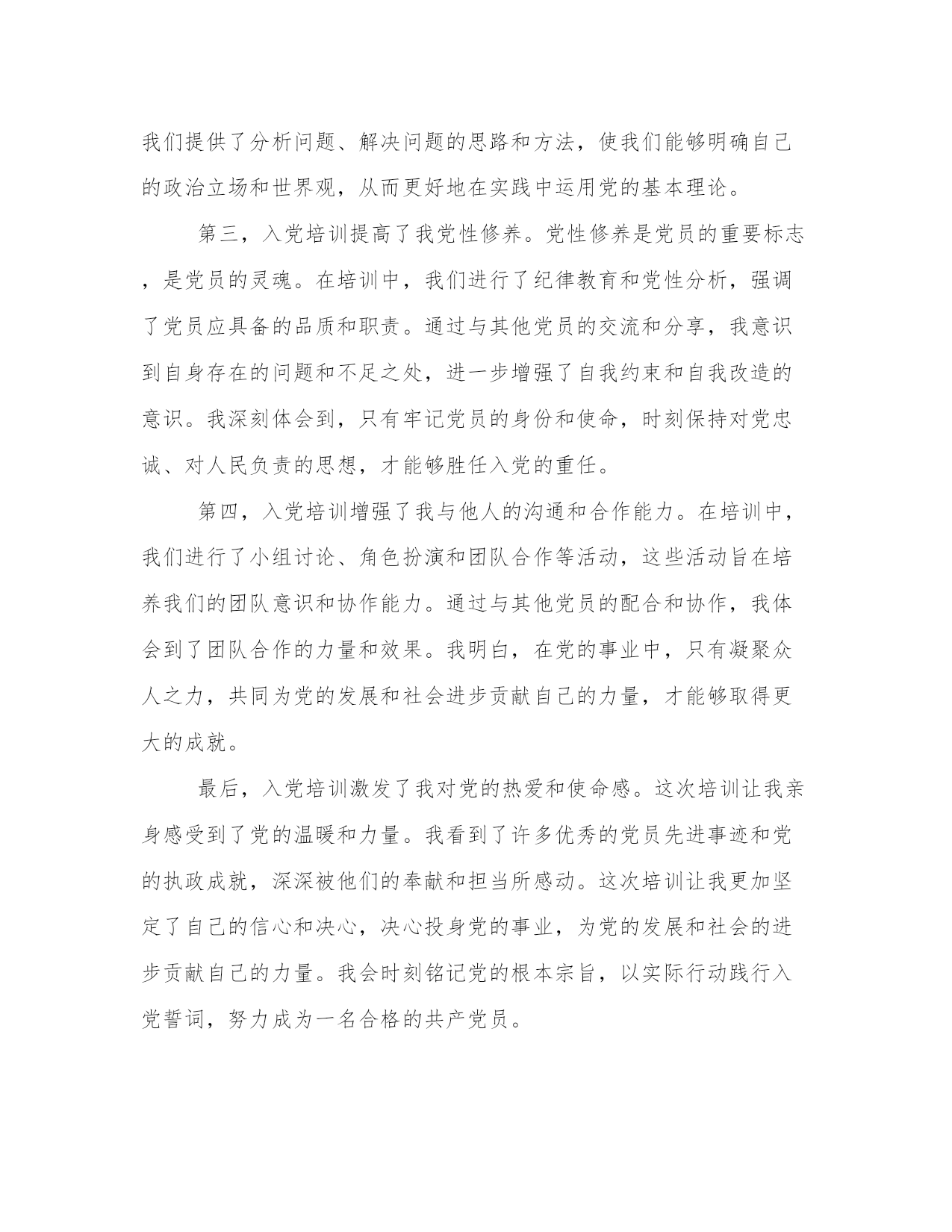 我们提供了分析问题、解决问题的思路和方法，使我们能够明确自己的政治立场和世界观，从而更好地在实践中运用党的基本理论。

第三，入党培训提高了我党性修养。党性修养是党员的重要标志，是党员的灵魂。在培训中，我们进行了纪律教育和党性分析，强调了党员应具备的品质和职责。通过与其他党员的交流和分享，我意识到自身存在的问题和不足之处，进一步增强了自我约束和自我改造的意识。我深刻体会到，只有牢记党员的身份和使命，时刻保持对党忠诚、对人民负责的思想，才能够胜任入党的重任。

第四，入党培训增强了我与他人的沟通和合作能力。在培训中，我们进行了小组讨论、角色扮演和团队合作等活动，这些活动旨在培养我们的团队意识和协作能力。通过与其他党员的配合和协作，我体会到了团队合作的力量和效果。我明白，在党的事业中，只有凝聚众人之力，共同为党的发展和社会进步贡献自己的力量，才能够取得更大的成就。

最后，入党培训激发了我对党的热爱和使命感。这次培训让我亲身感受到了党的温暖和力量。我看到了许多优秀的党员先进事迹和党的执政成就，深深被他们的奉献和担当所感动。这次培训让我更加坚定了自己的信心和决心，决心投身党的事业，为党的发展和社会的进步贡献自己的力量。我会时刻铭记党的根本宗旨，以实际行动践行入党誓词，努力成为一名合格的共产党员。